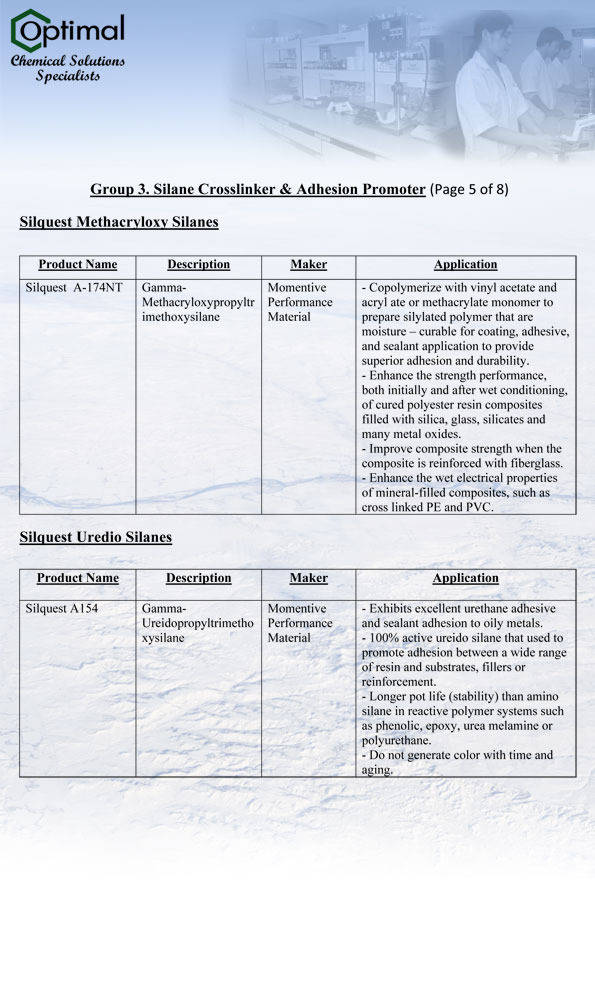 Optimal
Chemical Solutions Specialists

Group 3. Silane Crosslinker & Adhesion Promoter (Page 5 of 8)

Silquest Methacryloxy Silanes

| Product Name | Description | Maker | Application |
|---|---|---|---|
| Silquest A-174NT | Gamma-Methacryloxypropyltrimethoxysilane | Momentive Performance Material | - Copolymerize with vinyl acetate and acryl ate or methacrylate monomer to prepare silylated polymer that are moisture – curable for coating, adhesive, and sealant application to provide superior adhesion and durability. - Enhance the strength performance, both initially and after wet conditioning, of cured polyester resin composites filled with silica, glass, silicates and many metal oxides. - Improve composite strength when the composite is reinforced with fiberglass. - Enhance the wet electrical properties of mineral-filled composites, such as cross linked PE and PVC. |

Silquest Uredio Silanes

| Product Name | Description | Maker | Application |
|---|---|---|---|
| Silquest A154 | Gamma-Ureidopropyltrimethoxysilane | Momentive Performance Material | - Exhibits excellent urethane adhesive and sealant adhesion to oily metals. - 100% active ureido silane that used to promote adhesion between a wide range of resin and substrates, fillers or reinforcement. - Longer pot life (stability) than amino silane in reactive polymer systems such as phenolic, epoxy, urea melamine or polyurethane. - Do not generate color with time and aging. |